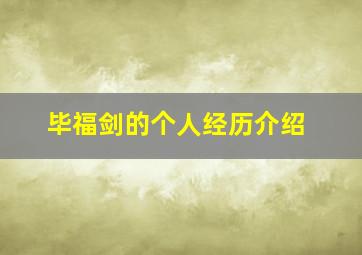 毕福剑的个人经历介绍